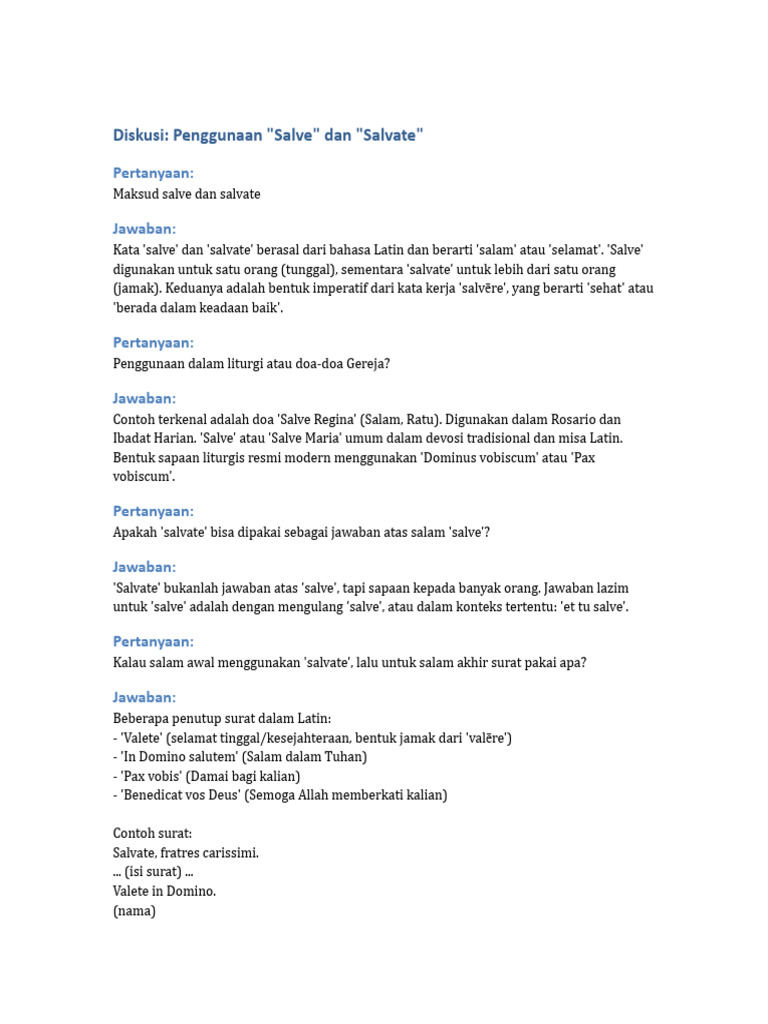 Diskusi: Penggunaan "Salve" dan "Salvate"

Pertanyaan:
Maksud salve dan salvate

Jawaban:
Kata 'salve' dan 'salvate' berasal dari bahasa Latin dan berarti 'salam' atau 'selamat'. 'Salve' digunakan untuk satu orang (tunggal), sementara 'salvate' untuk lebih dari satu orang (jamak). Keduanya adalah bentuk imperatif dari kata kerja 'salvēre', yang berarti 'sehat' atau 'berada dalam keadaan baik'.

Pertanyaan:
Penggunaan dalam liturgi atau doa-doa Gereja?

Jawaban:
Contoh terkenal adalah doa 'Salve Regina' (Salam, Ratu). Digunakan dalam Rosario dan Ibadat Harian. 'Salve' atau 'Salve Maria' umum dalam devosi tradisional dan misa Latin. Bentuk sapaan liturgis resmi modern menggunakan 'Dominus vobiscum' atau 'Pax vobiscum'.

Pertanyaan:
Apakah 'salvate' bisa dipakai sebagai jawaban atas salam 'salve'?

Jawaban:
'Salvate' bukanlah jawaban atas 'salve', tapi sapaan kepada banyak orang. Jawaban lazim untuk 'salve' adalah dengan mengulang 'salve', atau dalam konteks tertentu: 'et tu salve'.

Pertanyaan:
Kalau salam awal menggunakan 'salvate', lalu untuk salam akhir surat pakai apa?

Jawaban:
Beberapa penutup surat dalam Latin:
- 'Valete' (selamat tinggal/kesejahteraan, bentuk jamak dari 'valēre')
- 'In Domino salutem' (Salam dalam Tuhan)
- 'Pax vobis' (Damai bagi kalian)
- 'Benedicat vos Deus' (Semoga Allah memberkati kalian)

Contoh surat:
Salvate, fratres carissimi.
... (isi surat) ...
Valete in Domino.
(nama)